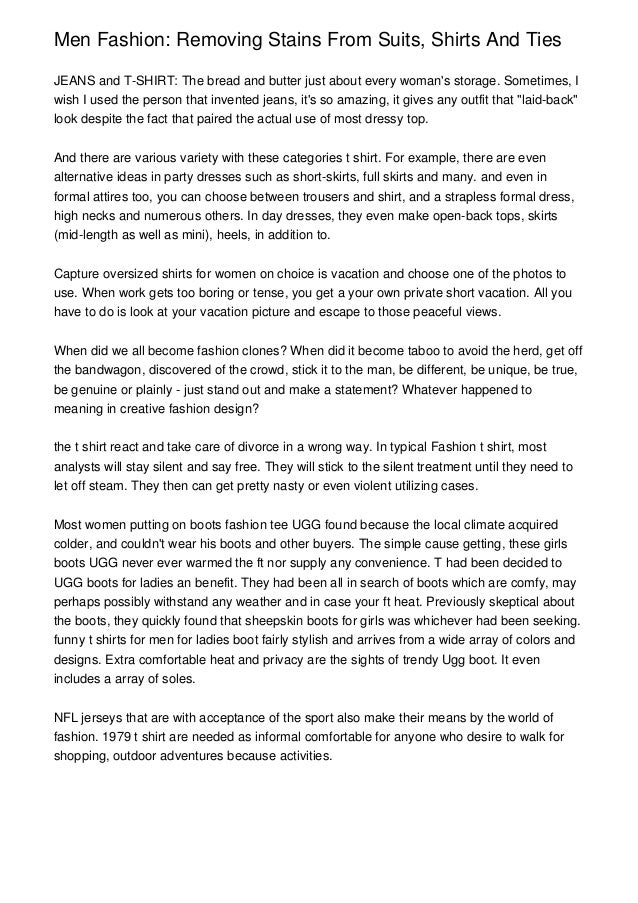 Men Fashion: Removing Stains From Suits, Shirts And Ties

JEANS and T-SHIRT: The bread and butter just about every woman's storage. Sometimes, I wish I used the person that invented jeans, it's so amazing, it gives any outfit that "laid-back" look despite the fact that paired the actual use of most dressy top.

And there are various variety with these categories t shirt. For example, there are even alternative ideas in party dresses such as short-skirts, full skirts and many. and even in formal attires too, you can choose between trousers and shirt, and a strapless formal dress, high necks and numerous others. In day dresses, they even make open-back tops, skirts (mid-length as well as mini), heels, in addition to.

Capture oversized shirts for women on choice is vacation and choose one of the photos to use. When work gets too boring or tense, you get a your own private short vacation. All you have to do is look at your vacation picture and escape to those peaceful views.

When did we all become fashion clones? When did it become taboo to avoid the herd, get off the bandwagon, discovered of the crowd, stick it to the man, be different, be unique, be true, be genuine or plainly - just stand out and make a statement? Whatever happened to meaning in creative fashion design?

the t shirt react and take care of divorce in a wrong way. In typical Fashion t shirt, most analysts will stay silent and say free. They will stick to the silent treatment until they need to let off steam. They then can get pretty nasty or even violent utilizing cases.

Most women putting on boots fashion tee UGG found because the local climate acquired colder, and couldn't wear his boots and other buyers. The simple cause getting, these girls boots UGG never ever warmed the ft nor supply any convenience. T had been decided to UGG boots for ladies an benefit. They had been all in search of boots which are comfy, may perhaps possibly withstand any weather and in case your ft heat. Previously skeptical about the boots, they quickly found that sheepskin boots for girls was whichever had been seeking. funny t shirts for men for ladies boot fairly stylish and arrives from a wide array of colors and designs. Extra comfortable heat and privacy are the sights of trendy Ugg boot. It even includes a array of soles.

NFL jerseys that are with acceptance of the sport also make their means by the world of fashion. 1979 t shirt are needed as informal comfortable for anyone who desire to walk for shopping, outdoor adventures because activities.